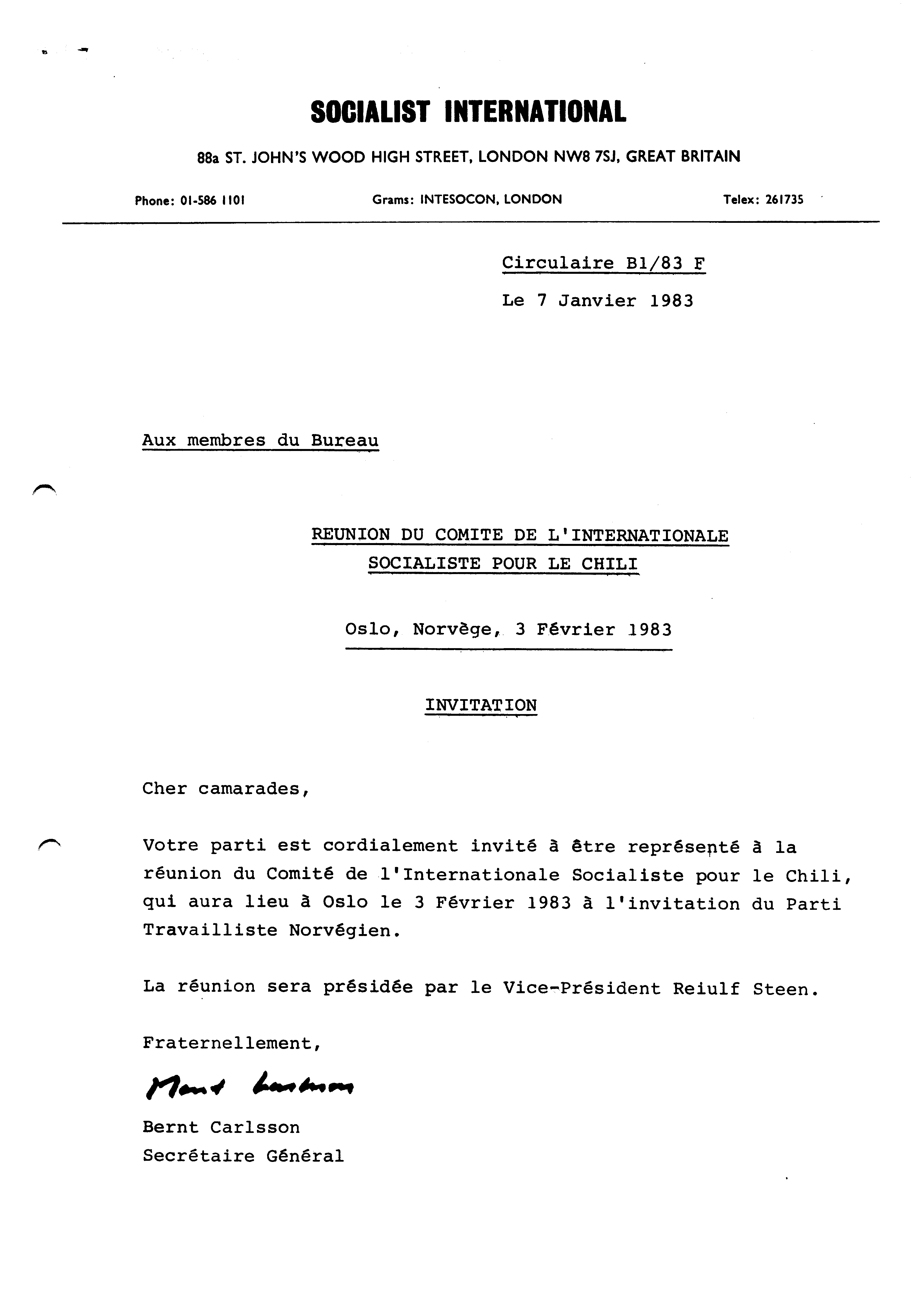 SOCIALIST INTERNATIONAL

88a ST. JOHN'S WOOD HIGH STREET, LONDON NW8 7SJ, GREAT BRITAIN

Phone: 01-586 1101

Grams: INTESOCON, LONDON

Telex: 261735

Circulaire B1/83 F

Le 7 Janvier 1983

Aux membres du Bureau

REUNION DU COMITE DE L'INTERNATIONALE SOCIALISTE POUR LE CHILI

Oslo, Norvège, 3 Février 1983

INVITATION

Cher camarades,

Votre parti est cordialement invité à être représenté à la réunion du Comité de l'Internationale Socialiste pour le Chili, qui aura lieu à Oslo le 3 Février 1983 à l'invitation du Parti Travailliste Norvégien.

La réunion sera présidée par le Vice-Président Reiulf Steen.

Fraternellement,

Bernt Carlsson

Bernt Carlsson
Secrétaire Général